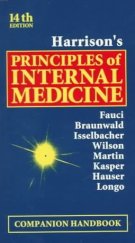 14 th
EDITION

Harrison's

PRINCIPLES of
INTERNAL
MEDICINE

Fauci
Braunwald
Isselbacher
Wilson
Martin
Kasper
Hauser
Longo

COMPANION HANDBOOK